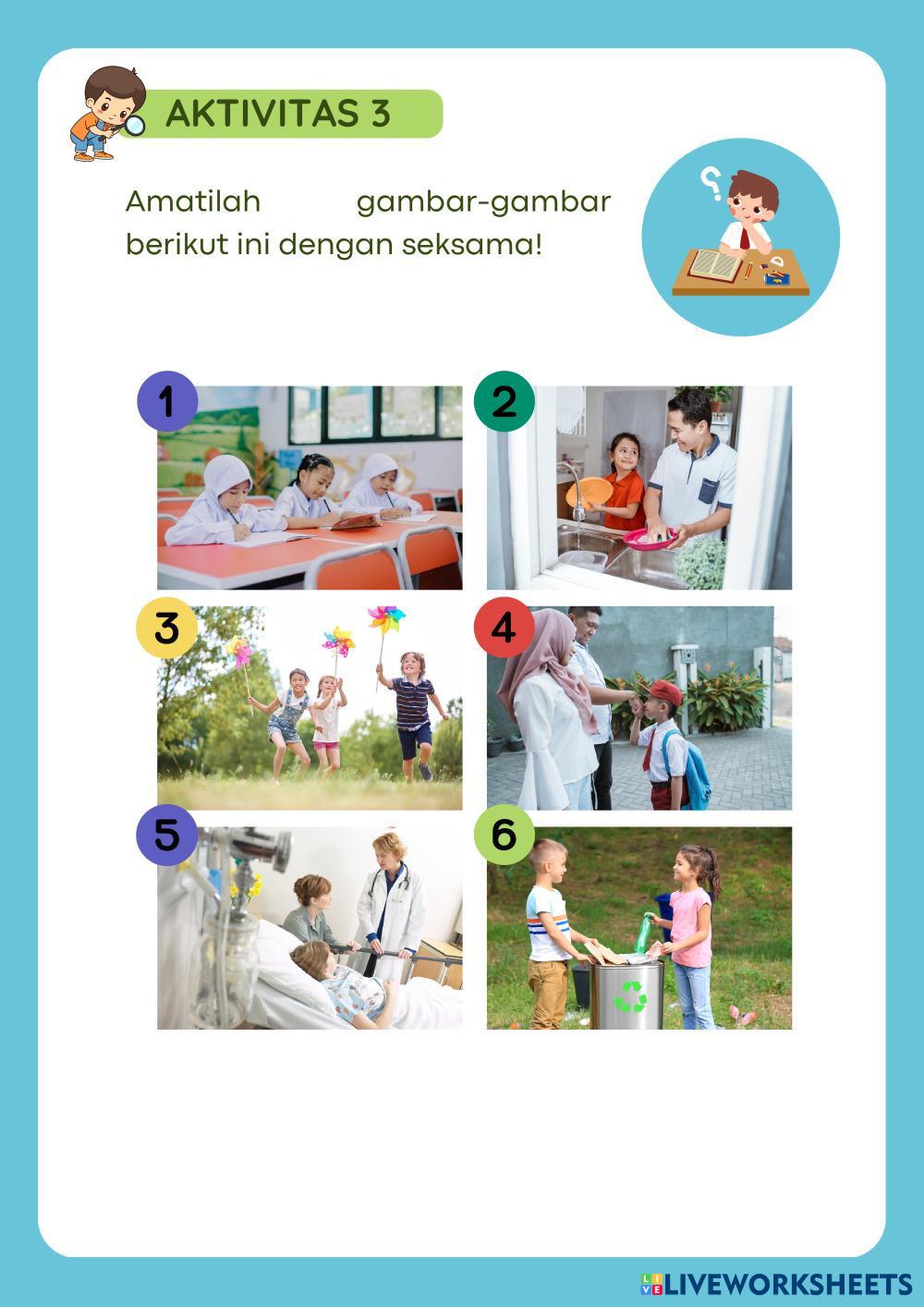 AKTIVITAS 3

Amatilah gambar-gambar berikut ini dengan seksama!

1

2

3

4

5

6

LIVEWORKSHEETS